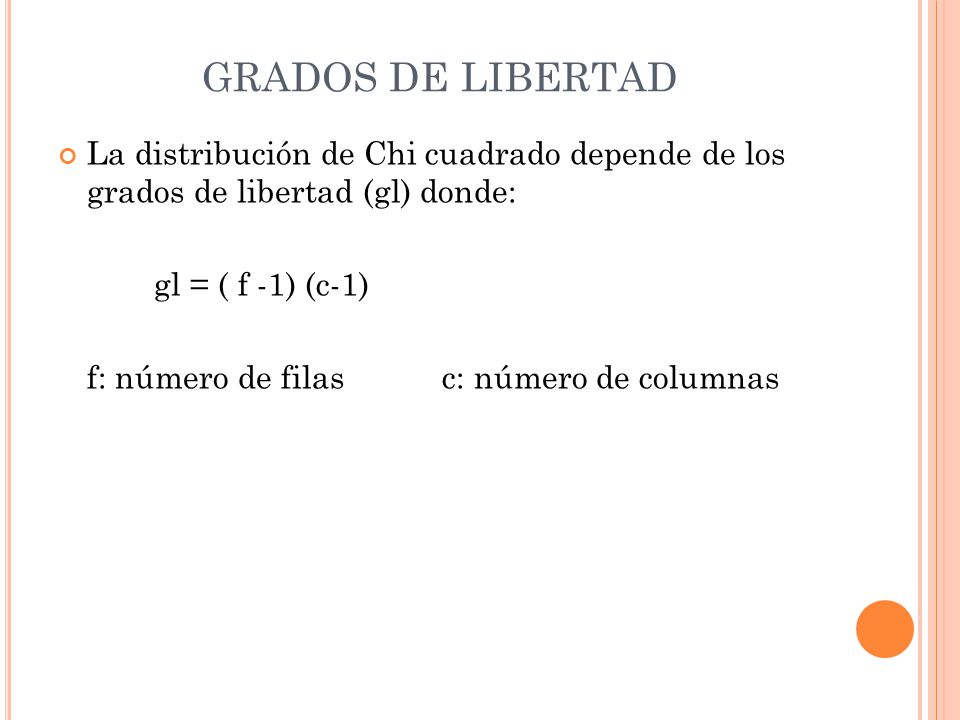 GRADOS DE LIBERTAD

La distribución de Chi cuadrado depende de los grados de libertad (gl) donde:

gl = ( f -1) (c-1)

f: número de filas

c: número de columnas